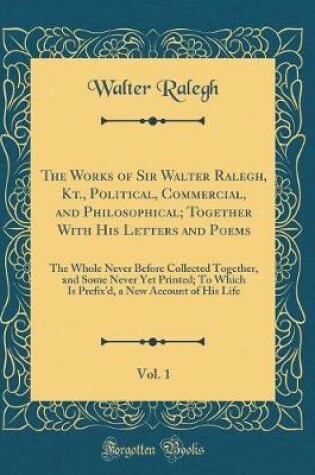 Walter Ralegh

The Works of Sir Walter Ralegh, Kt., Political, Commercial, and Philosophical; Together With His Letters and Poems

The Whole Never Before Collected Together, and Some Never Yet Printed; To Which Is Prefix'd, a New Account of His Life

Vol. 1

Forgotten Books